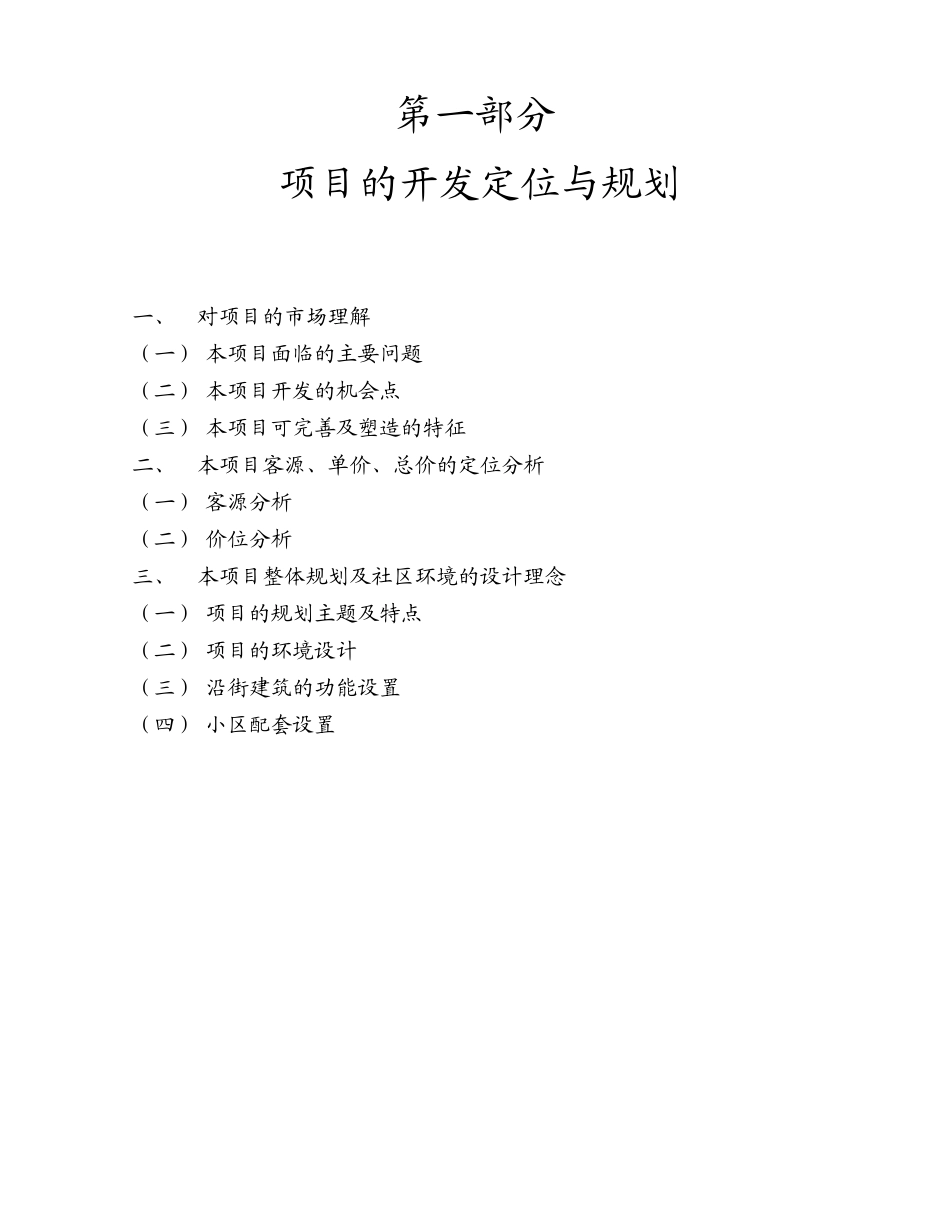 第一部分

项目的开发定位与规划

一、 对项目的市场理解
（一） 本项目面临的主要问题
（二） 本项目开发的机会点
（三） 本项目可完善及塑造的特征
二、 本项目客源、单价、总价的定位分析
（一） 客源分析
（二） 价位分析
三、 本项目整体规划及社区环境的设计理念
（一） 项目的规划主题及特点
（二） 项目的环境设计
（三） 沿街建筑的功能设置
（四） 小区配套设置